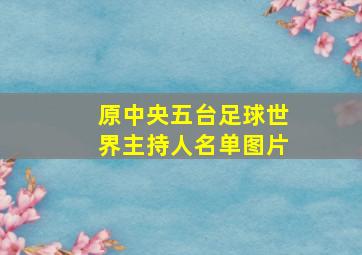 原中央五台足球世界主持人名单图片